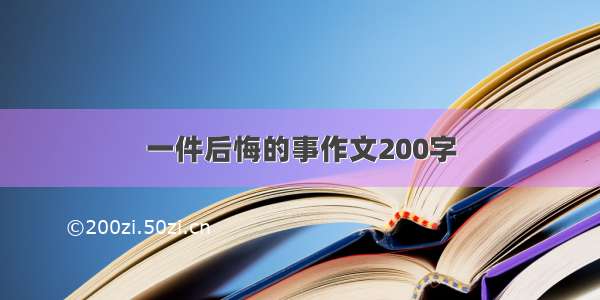 一件后悔的事作文200字

©200zi.50zi.cn